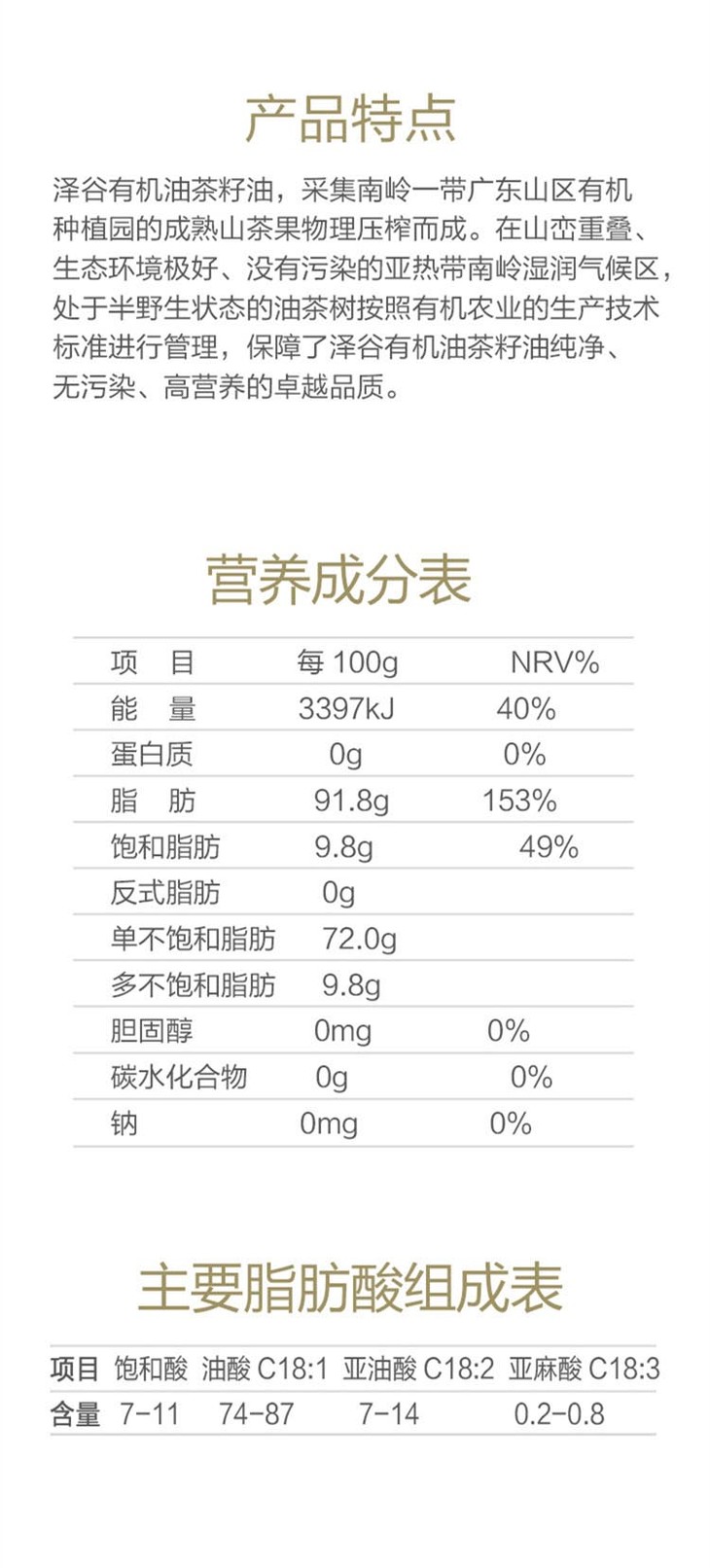 产品特点

泽谷有机油茶籽油，采集南岭一带广东山区有机种植园的成熟山茶果物理压榨而成。在山峦重叠、生态环境极好、没有污染的亚热带南岭湿润气候区，处于半野生状态的油茶树按照有机农业的生产技术标准进行管理，保障了泽谷有机油茶籽油纯净、无污染、高营养的卓越品质。

营养成分表

| 项　目 | 每100g | NRV% |
|---|---|---|
| 能　量 | 3397kJ | 40% |
| 蛋白质 | 0g | 0% |
| 脂　肪 | 91.8g | 153% |
| 饱和脂肪 | 9.8g | 49% |
| 反式脂肪 | 0g | |
| 单不饱和脂肪 | 72.0g | |
| 多不饱和脂肪 | 9.8g | |
| 胆固醇 | 0mg | 0% |
| 碳水化合物 | 0g | 0% |
| 钠 | 0mg | 0% |

主要脂肪酸组成表

| 项目 | 饱和酸 | 油酸C18:1 | 亚油酸C18:2 | 亚麻酸C18:3 |
|---|---|---|---|---|
| 含量 | 7-11 | 74-87 | 7-14 | 0.2-0.8 |